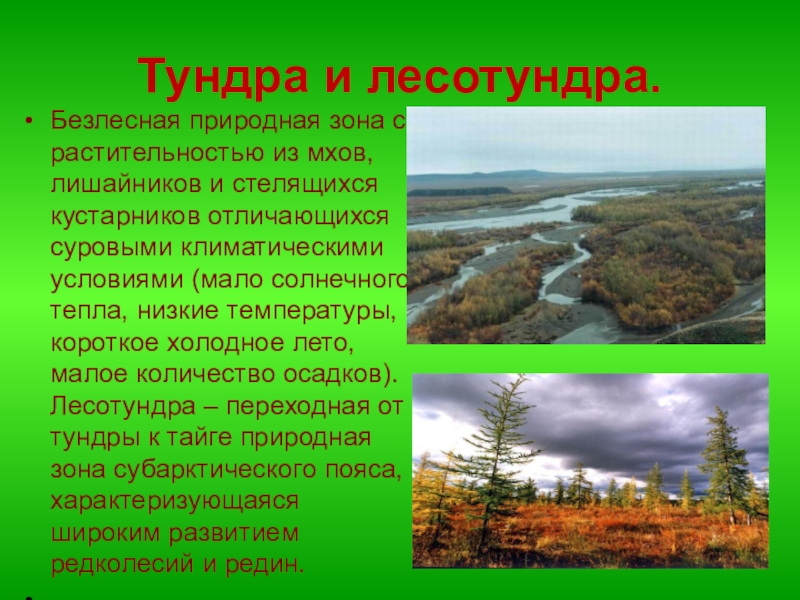 Тундра и лесотундра.

• Безлесная природная зона с растительностью из мхов, лишайников и стелящихся кустарников отличающихся суровыми климатическими условиями (мало солнечного тепла, низкие температуры, короткое холодное лето, малое количество осадков). Лесотундра – переходная от тундры к тайге природная зона субарктического пояса, характеризующаяся широким развитием редколесий и редин.

•